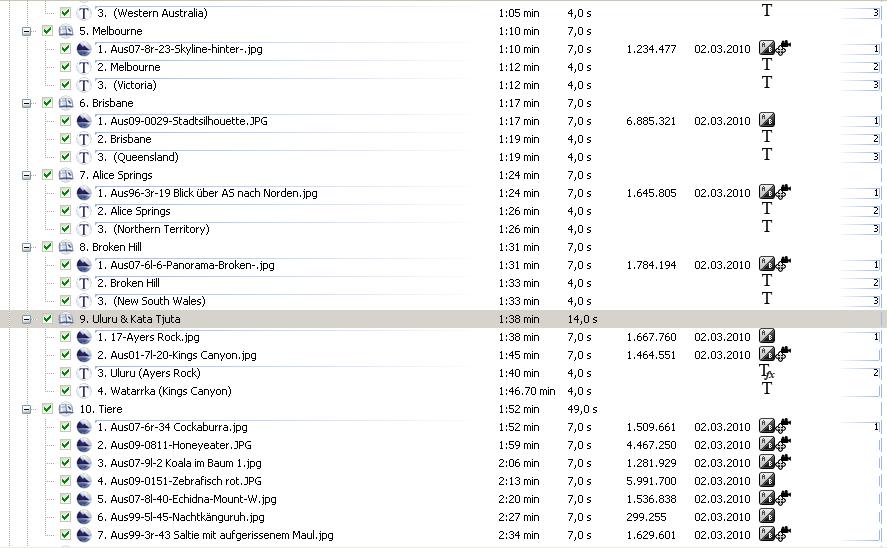 | | | | | | | |
|---|---|---|---|---|---|---|
| 3. (Western Australia) | 1:05 min | 4,0 s | | | T | 3 |
| 5. Melbourne | 1:10 min | 7,0 s | | | | |
| 1. Aus07-8r-23-Skyline-hinter-.jpg | 1:10 min | 7,0 s | 1.234.477 | 02.03.2010 | | 1 |
| 2. Melbourne | 1:12 min | 4,0 s | | | T | 2 |
| 3. (Victoria) | 1:12 min | 4,0 s | | | T | 3 |
| 6. Brisbane | 1:17 min | 7,0 s | | | | |
| 1. Aus09-0029-Stadtsilhouette.JPG | 1:17 min | 7,0 s | 6.885.321 | 02.03.2010 | | 1 |
| 2. Brisbane | 1:19 min | 4,0 s | | | T | 2 |
| 3. (Queensland) | 1:19 min | 4,0 s | | | T | 3 |
| 7. Alice Springs | 1:24 min | 7,0 s | | | | |
| 1. Aus96-3r-19 Blick über AS nach Norden.jpg | 1:24 min | 7,0 s | 1.645.805 | 02.03.2010 | | 1 |
| 2. Alice Springs | 1:26 min | 4,0 s | | | T | 2 |
| 3. (Northern Territory) | 1:26 min | 4,0 s | | | T | 3 |
| 8. Broken Hill | 1:31 min | 7,0 s | | | | |
| 1. Aus07-6l-6-Panorama-Broken-.jpg | 1:31 min | 7,0 s | 1.784.194 | 02.03.2010 | | 1 |
| 2. Broken Hill | 1:33 min | 4,0 s | | | T | 2 |
| 3. (New South Wales) | 1:33 min | 4,0 s | | | T | 3 |
| 9. Uluru & Kata Tjuta | 1:38 min | 14,0 s | | | | |
| 1. 17-Ayers Rock.jpg | 1:38 min | 7,0 s | 1.667.760 | 02.03.2010 | | 1 |
| 2. Aus01-7l-20-Kings Canyon.jpg | 1:45 min | 7,0 s | 1.464.551 | 02.03.2010 | | |
| 3. Uluru (Ayers Rock) | 1:40 min | 4,0 s | | | T | 2 |
| 4. Watarrka (Kings Canyon) | 1:46.70 min | 4,0 s | | | T | |
| 10. Tiere | 1:52 min | 49,0 s | | | | |
| 1. Aus07-6r-34 Cockaburra.jpg | 1:52 min | 7,0 s | 1.509.661 | 02.03.2010 | | 1 |
| 2. Aus09-0811-Honeyeater.JPG | 1:59 min | 7,0 s | 4.467.250 | 02.03.2010 | | |
| 3. Aus07-9l-2 Koala im Baum 1.jpg | 2:06 min | 7,0 s | 1.281.929 | 02.03.2010 | | |
| 4. Aus09-0151-Zebrafisch rot.JPG | 2:13 min | 7,0 s | 5.991.700 | 02.03.2010 | | |
| 5. Aus07-8l-40-Echidna-Mount-W.jpg | 2:20 min | 7,0 s | 1.536.838 | 02.03.2010 | | |
| 6. Aus99-5l-45-Nachtkänguruh.jpg | 2:27 min | 7,0 s | 299.255 | 02.03.2010 | | |
| 7. Aus99-3r-43 Saltie mit aufgerissenem Maul.jpg | 2:34 min | 7,0 s | 1.629.601 | 02.03.2010 | | |